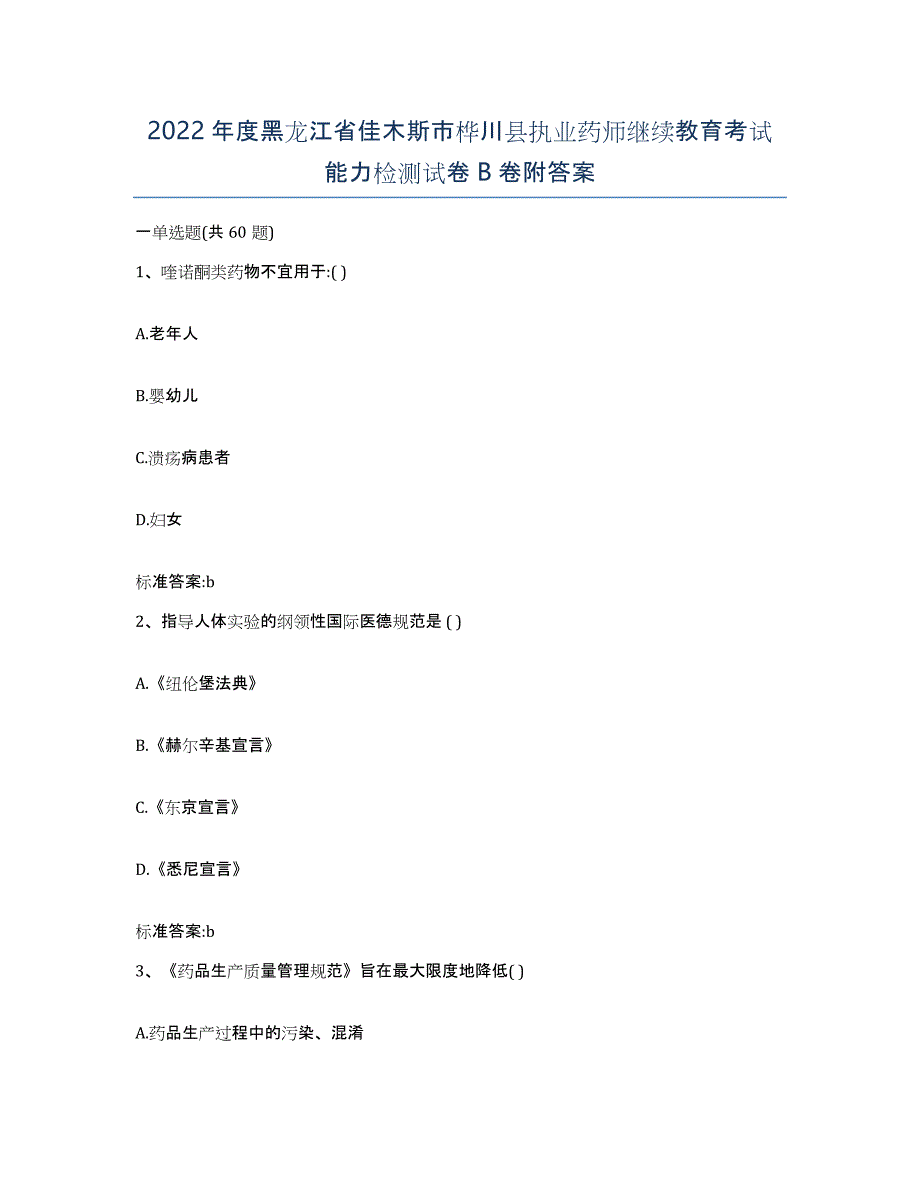 2022年度黑龙江省佳木斯市桦川县执业药师继续教育考试能力检测试卷B卷附答案

一单选题(共60题)

1、喹诺酮类药物不宜用于:( )

A.老年人

B.婴幼儿

C.溃疡病患者

D.妇女

标准答案:b

2、指导人体实验的纲领性国际医德规范是 ( )

A.《纽伦堡法典》

B.《赫尔辛基宣言》

C.《东京宣言》

D.《悉尼宣言》

标准答案:b

3、《药品生产质量管理规范》旨在最大限度地降低( )

A.药品生产过程中的污染、混淆